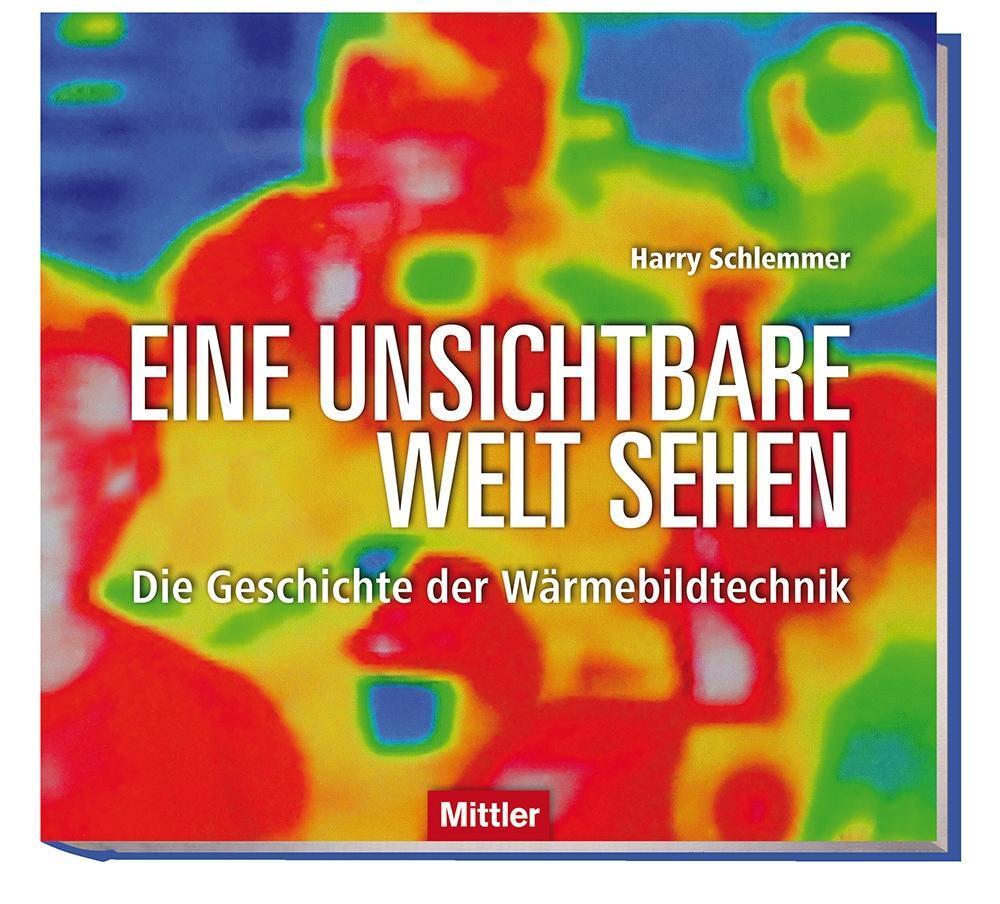 Harry Schlemmer

EINE UNSICHTBARE WELT SEHEN

Die Geschichte der Wärmebildtechnik

Mittler